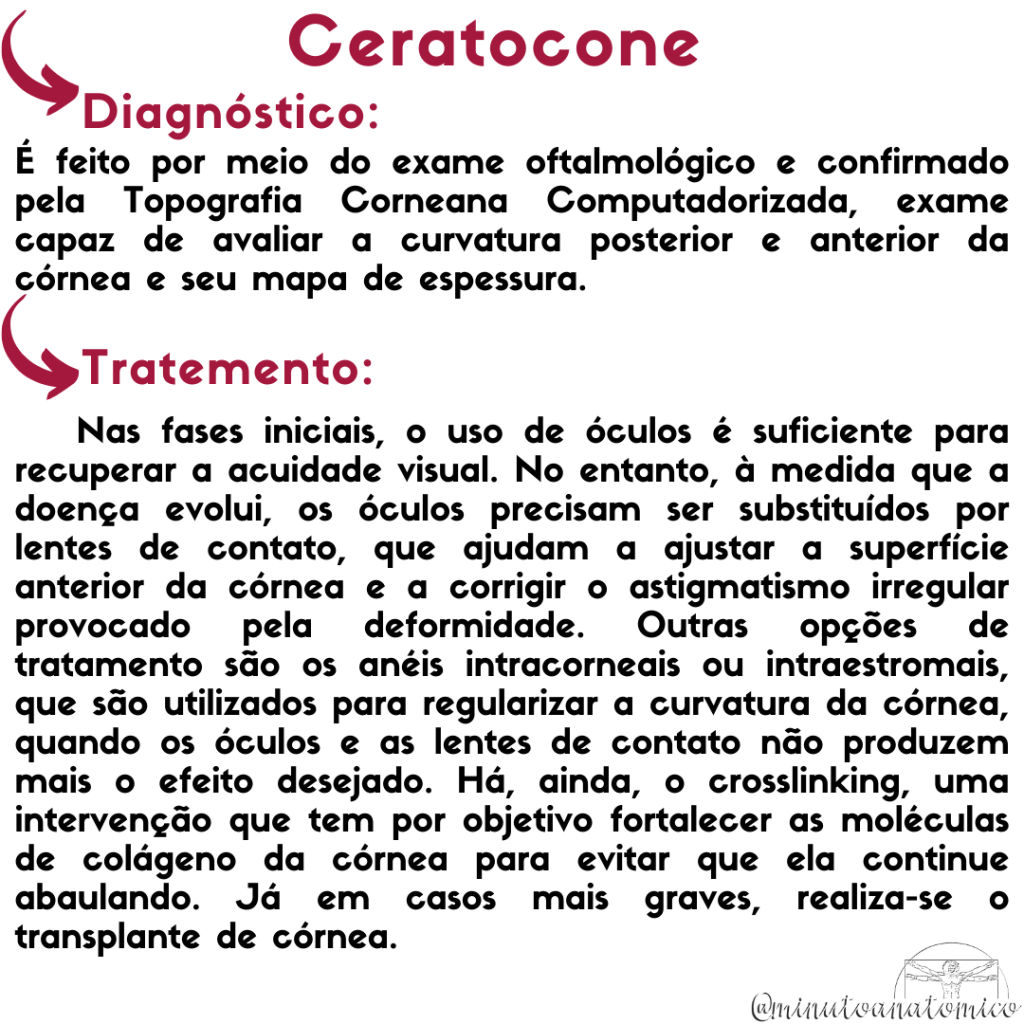 Ceratocone

Diagnóstico:

É feito por meio do exame oftalmológico e confirmado pela Topografia Corneana Computadorizada, exame capaz de avaliar a curvatura posterior e anterior da córnea e seu mapa de espessura.

Tratemento:

Nas fases iniciais, o uso de óculos é suficiente para recuperar a acuidade visual. No entanto, à medida que a doença evolui, os óculos precisam ser substituídos por lentes de contato, que ajudam a ajustar a superfície anterior da córnea e a corrigir o astigmatismo irregular provocado pela deformidade. Outras opções de tratamento são os anéis intracorneais ou intraestromais, que são utilizados para regularizar a curvatura da córnea, quando os óculos e as lentes de contato não produzem mais o efeito desejado. Há, ainda, o crosslinking, uma intervenção que tem por objetivo fortalecer as moléculas de colágeno da córnea para evitar que ela continue abaulando. Já em casos mais graves, realiza-se o transplante de córnea.

@minutoanatomico